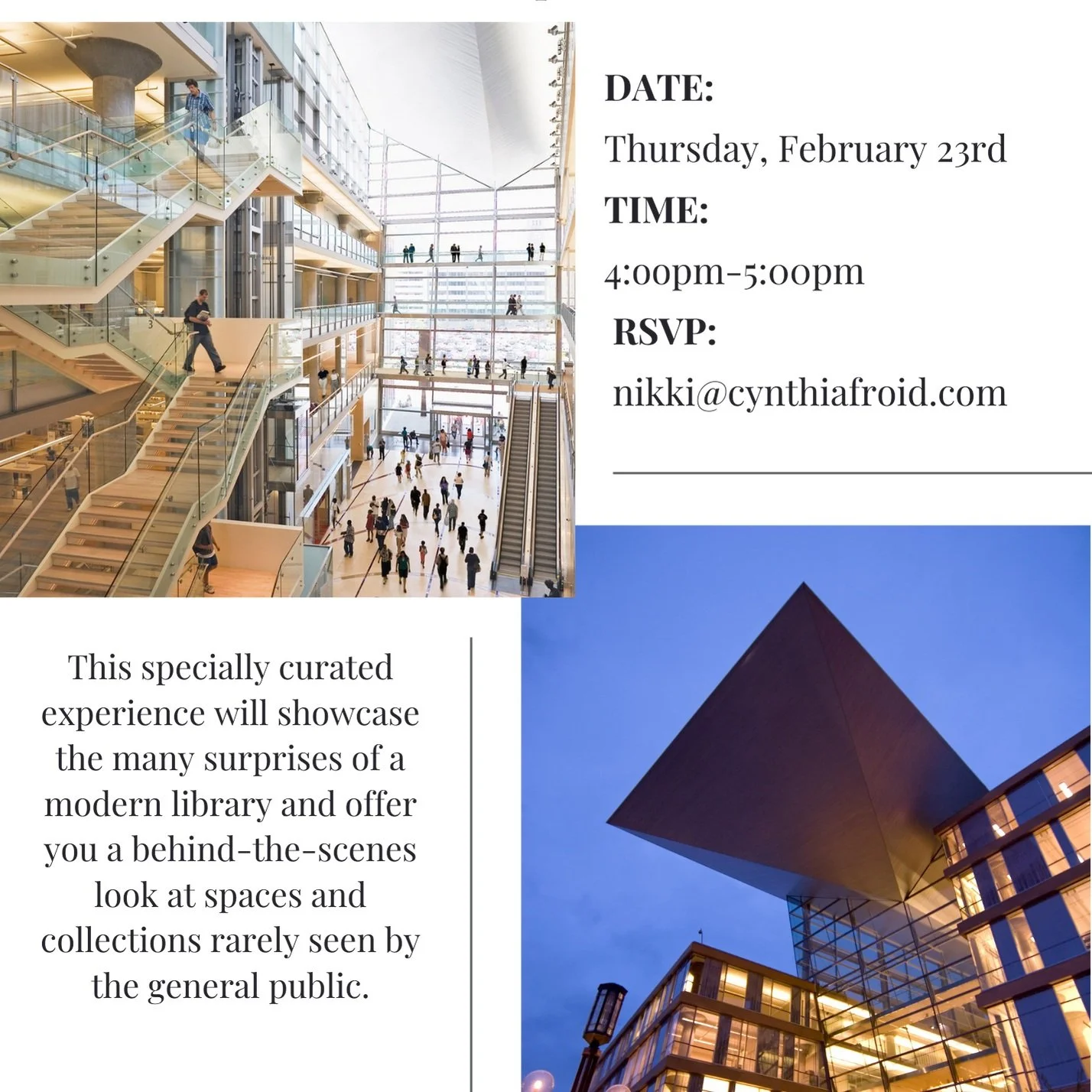 DATE:
Thursday, February 23rd
TIME:
4:00pm-5:00pm
RSVP:
nikki@cynthiafroid.com

This specially curated experience will showcase the many surprises of a modern library and offer you a behind-the-scenes look at spaces and collections rarely seen by the general public.